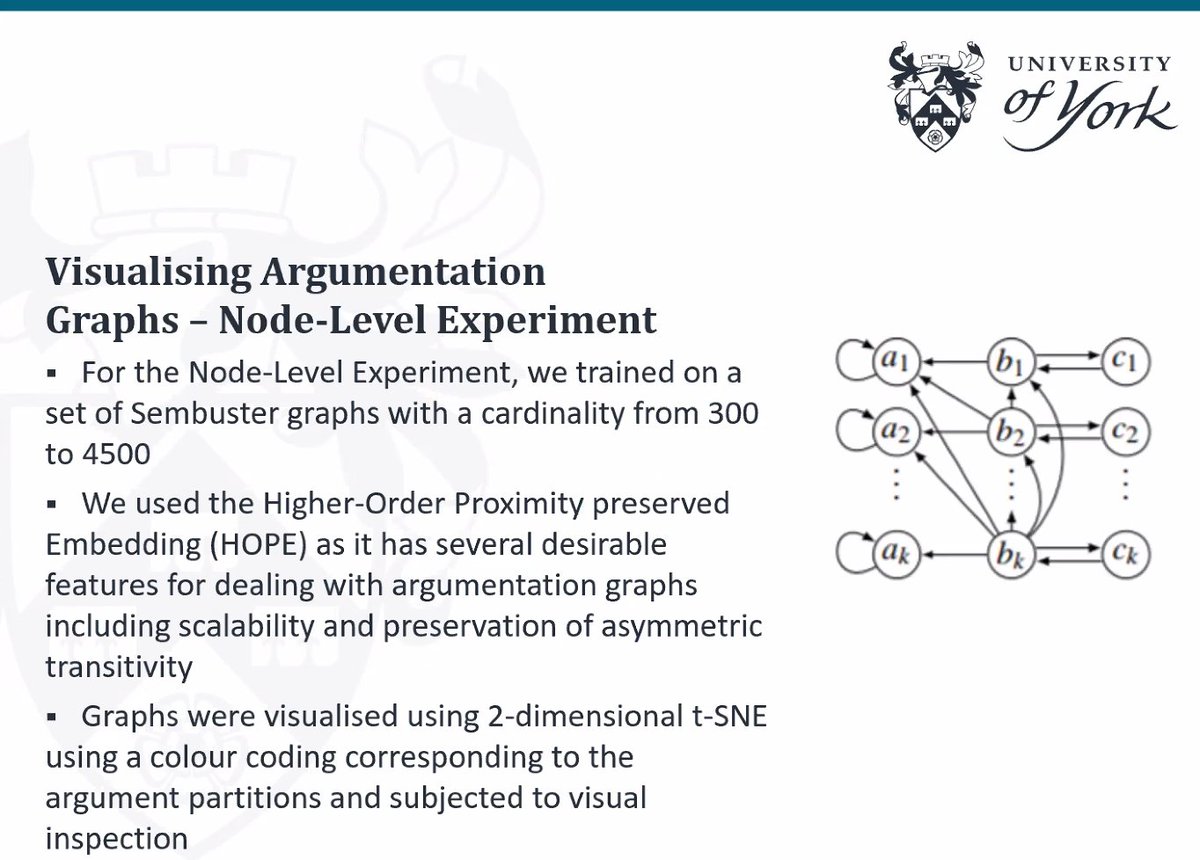 UNIVERSITY
of York

Visualising Argumentation Graphs – Node-Level Experiment

▪ For the Node-Level Experiment, we trained on a set of Sembuster graphs with a cardinality from 300 to 4500

▪ We used the Higher-Order Proximity preserved Embedding (HOPE) as it has several desirable features for dealing with argumentation graphs including scalability and preservation of asymmetric transitivity

▪ Graphs were visualised using 2-dimensional t-SNE using a colour coding corresponding to the argument partitions and subjected to visual inspection

$a_1$ $b_1$ $c_1$
$a_2$ $b_2$ $c_2$
$a_k$ $b_k$ $c_k$